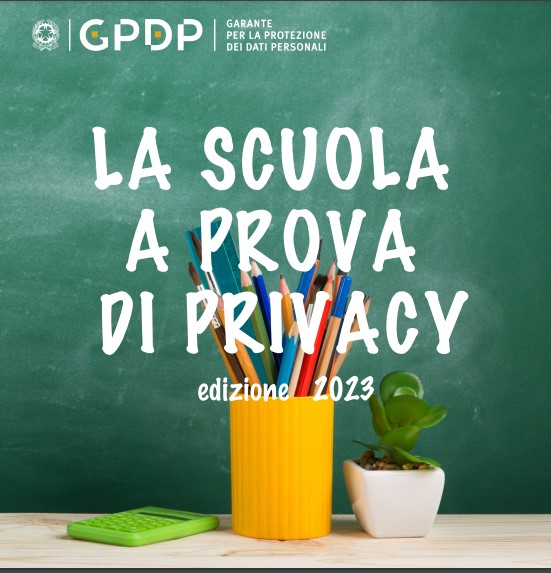 GPDP
GARANTE PER LA PROTEZIONE DEI DATI PERSONALI

LA SCUOLA A PROVA DI PRIVACY

edizione 2023